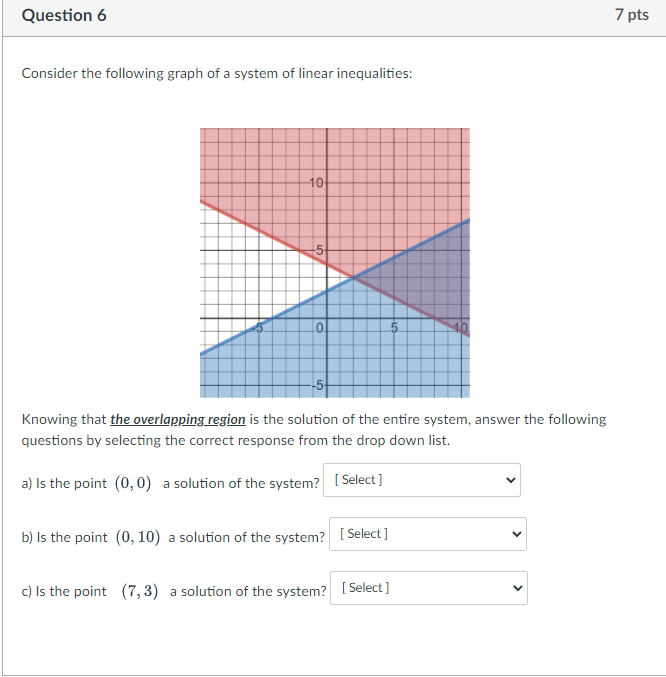 Question 6

7 pts

Consider the following graph of a system of linear inequalities:

10
5
-5
0
5
10
-5

Knowing that the overlapping region is the solution of the entire system, answer the following questions by selecting the correct response from the drop down list.

a) Is the point $(0, 0)$ a solution of the system? [ Select ]

b) Is the point $(0, 10)$ a solution of the system? [ Select ]

c) Is the point $(7, 3)$ a solution of the system? [ Select ]